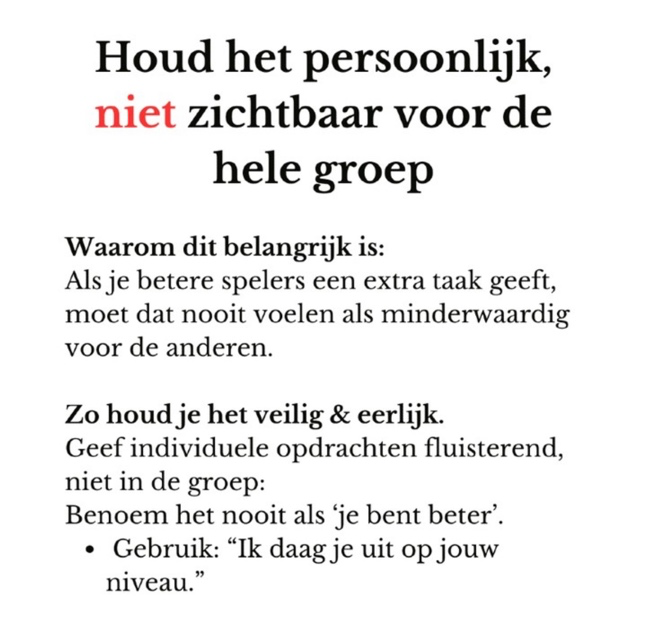 Houd het persoonlijk, niet zichtbaar voor de hele groep

Waarom dit belangrijk is:
Als je betere spelers een extra taak geeft, moet dat nooit voelen als minderwaardig voor de anderen.

Zo houd je het veilig & eerlijk.
Geef individuele opdrachten fluisterend, niet in de groep:
Benoem het nooit als 'je bent beter'.
• Gebruik: "Ik daag je uit op jouw niveau."